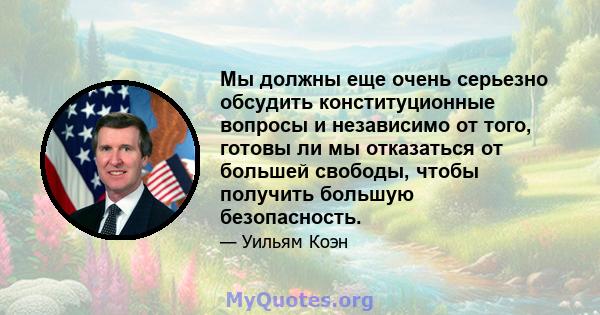 Мы должны еще очень серьезно обсудить конституционные вопросы и независимо от того, готовы ли мы отказаться от большей свободы, чтобы получить большую безопасность.

— Уильям Коэн

MyQuotes.org